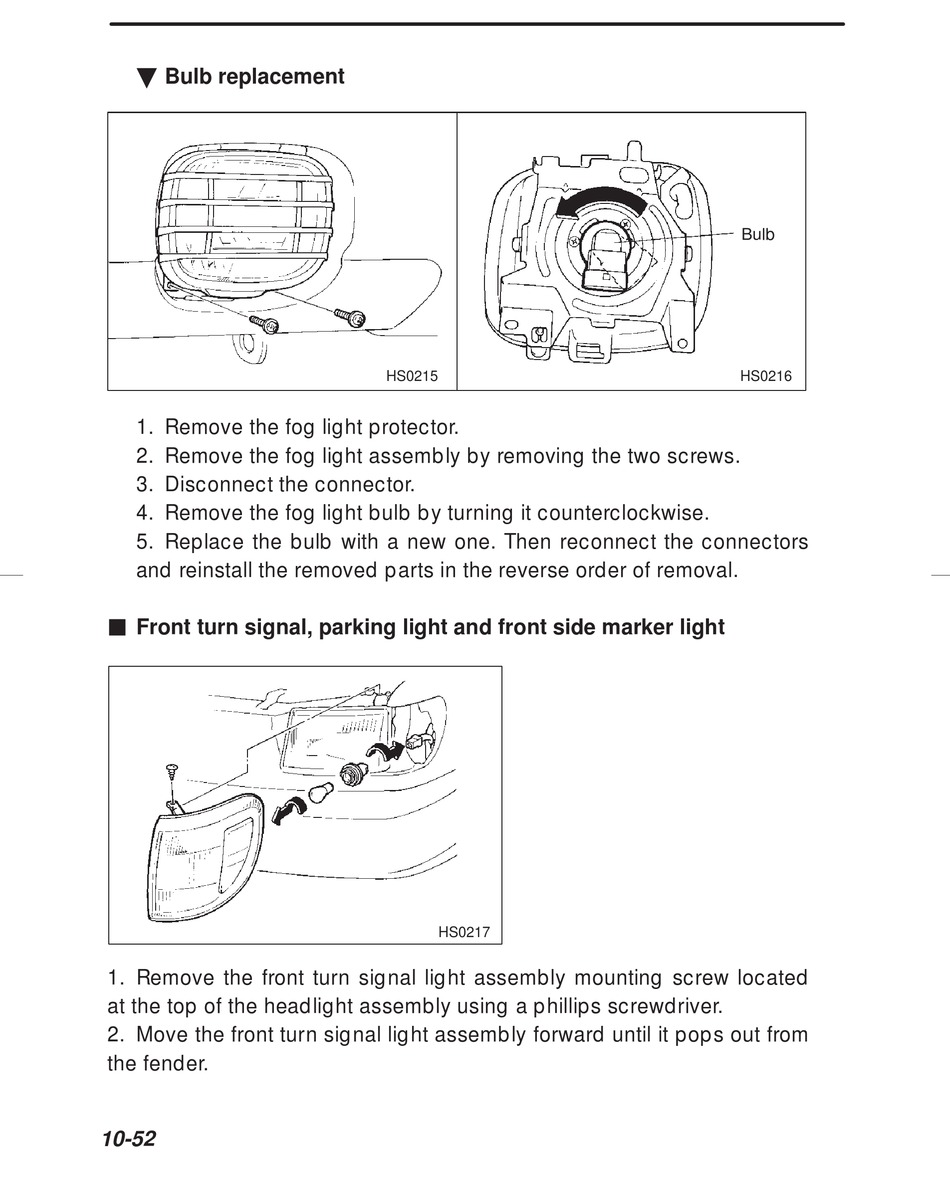 ▼ Bulb replacement

HS0215

Bulb

HS0216

1. Remove the fog light protector.
2. Remove the fog light assembly by removing the two screws.
3. Disconnect the connector.
4. Remove the fog light bulb by turning it counterclockwise.
5. Replace the bulb with a new one. Then reconnect the connectors and reinstall the removed parts in the reverse order of removal.

■ Front turn signal, parking light and front side marker light

HS0217

1. Remove the front turn signal light assembly mounting screw located at the top of the headlight assembly using a phillips screwdriver.
2. Move the front turn signal light assembly forward until it pops out from the fender.

10-52